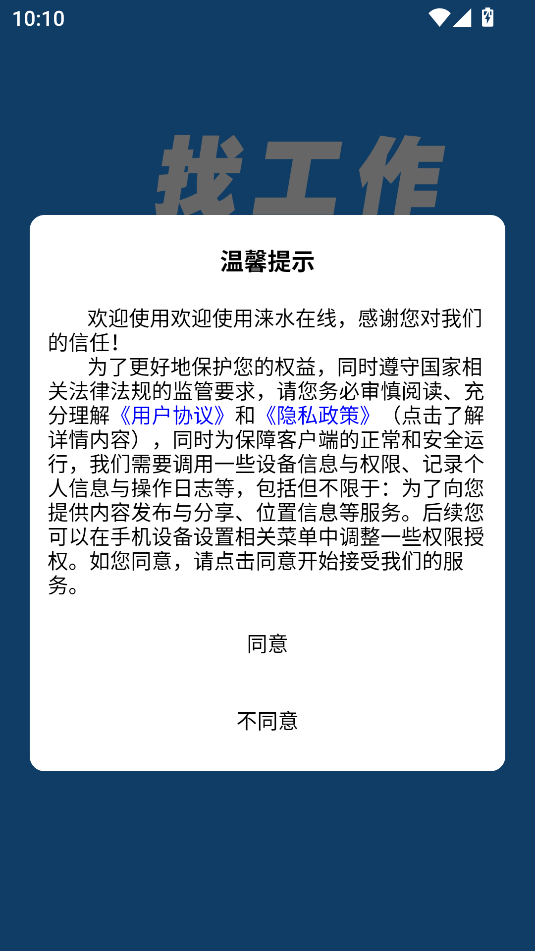 10:10

找工作

温馨提示

欢迎使用欢迎使用涞水在线，感谢您对我们的信任！

为了更好地保护您的权益，同时遵守国家相关法律法规的监管要求，请您务必审慎阅读、充分理解《用户协议》和《隐私政策》（点击了解详情内容），同时为保障客户端的正常和安全运行，我们需要调用一些设备信息与权限、记录个人信息与操作日志等，包括但不限于：为了向您提供内容发布与分享、位置信息等服务。后续您可以在手机设备设置相关菜单中调整一些权限授权。如您同意，请点击同意开始接受我们的服务。

同意

不同意